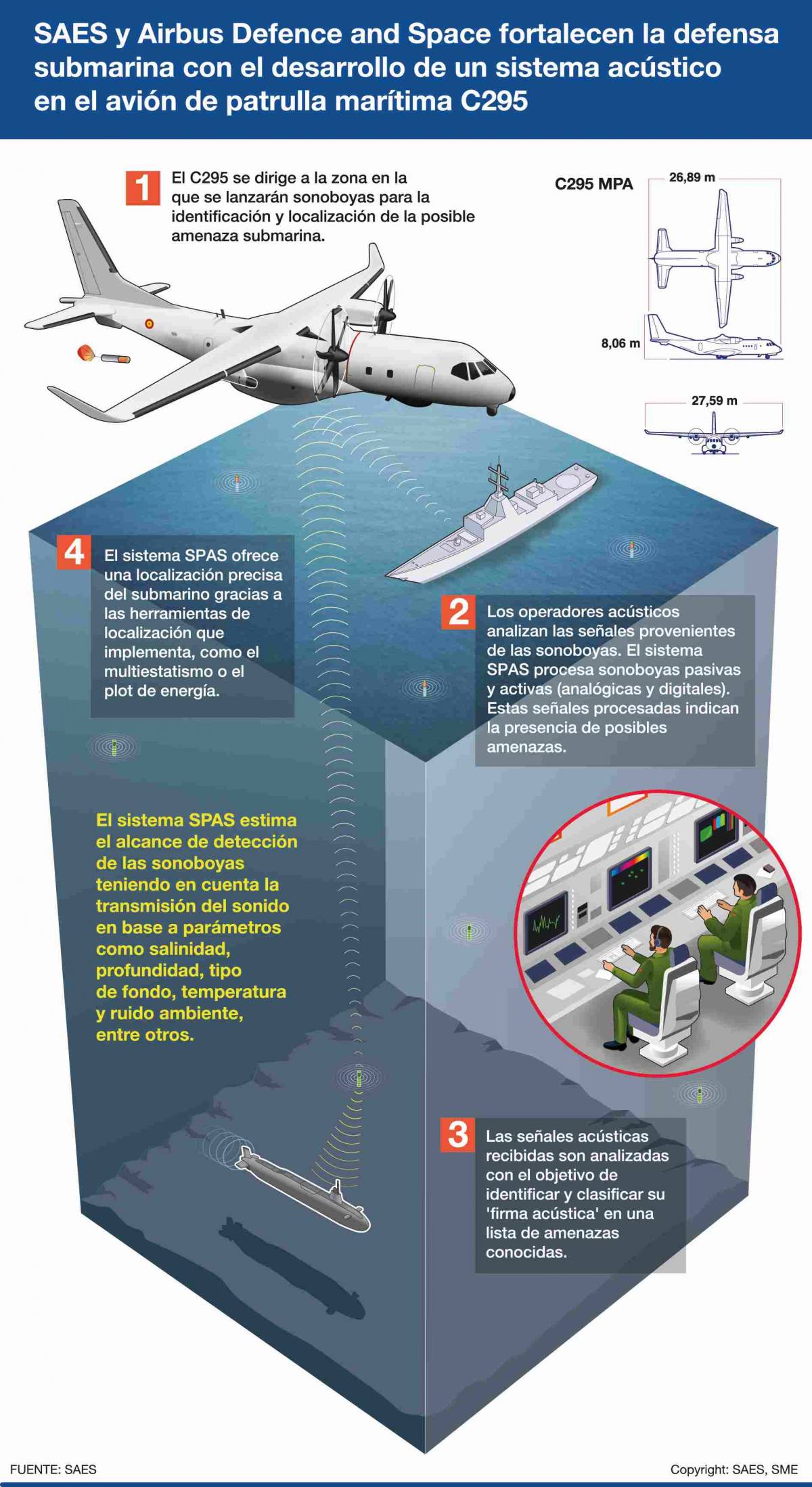 SAES y Airbus Defence and Space fortalecen la defensa submarina con el desarrollo de un sistema acústico en el avión de patrulla marítima C295

1 El C295 se dirige a la zona en la que se lanzarán sonoboyas para la identificación y localización de la posible amenaza submarina.

C295 MPA

26,89 m

8,06 m

27,59 m

4 El sistema SPAS ofrece una localización precisa del submarino gracias a las herramientas de localización que implementa, como el multiestatismo o el plot de energía.

2 Los operadores acústicos analizan las señales provenientes de las sonoboyas. El sistema SPAS procesa sonoboyas pasivas y activas (analógicas y digitales). Estas señales procesadas indican la presencia de posibles amenazas.

El sistema SPAS estima el alcance de detección de las sonoboyas teniendo en cuenta la transmisión del sonido en base a parámetros como salinidad, profundidad, tipo de fondo, temperatura y ruido ambiente, entre otros.

3 Las señales acústicas recibidas son analizadas con el objetivo de identificar y clasificar su 'firma acústica' en una lista de amenazas conocidas.

FUENTE: SAES

Copyright: SAES, SME